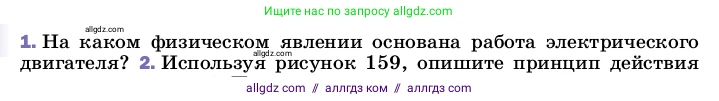 Ищите нас по запросу allgdz.com

allgdz.com

1. На каком физическом явлении основана работа электрического двигателя? 2. Используя рисунок 159, опишите принцип действия

allgdz.com

allgdz com // аллгдз ком // аллгдз com